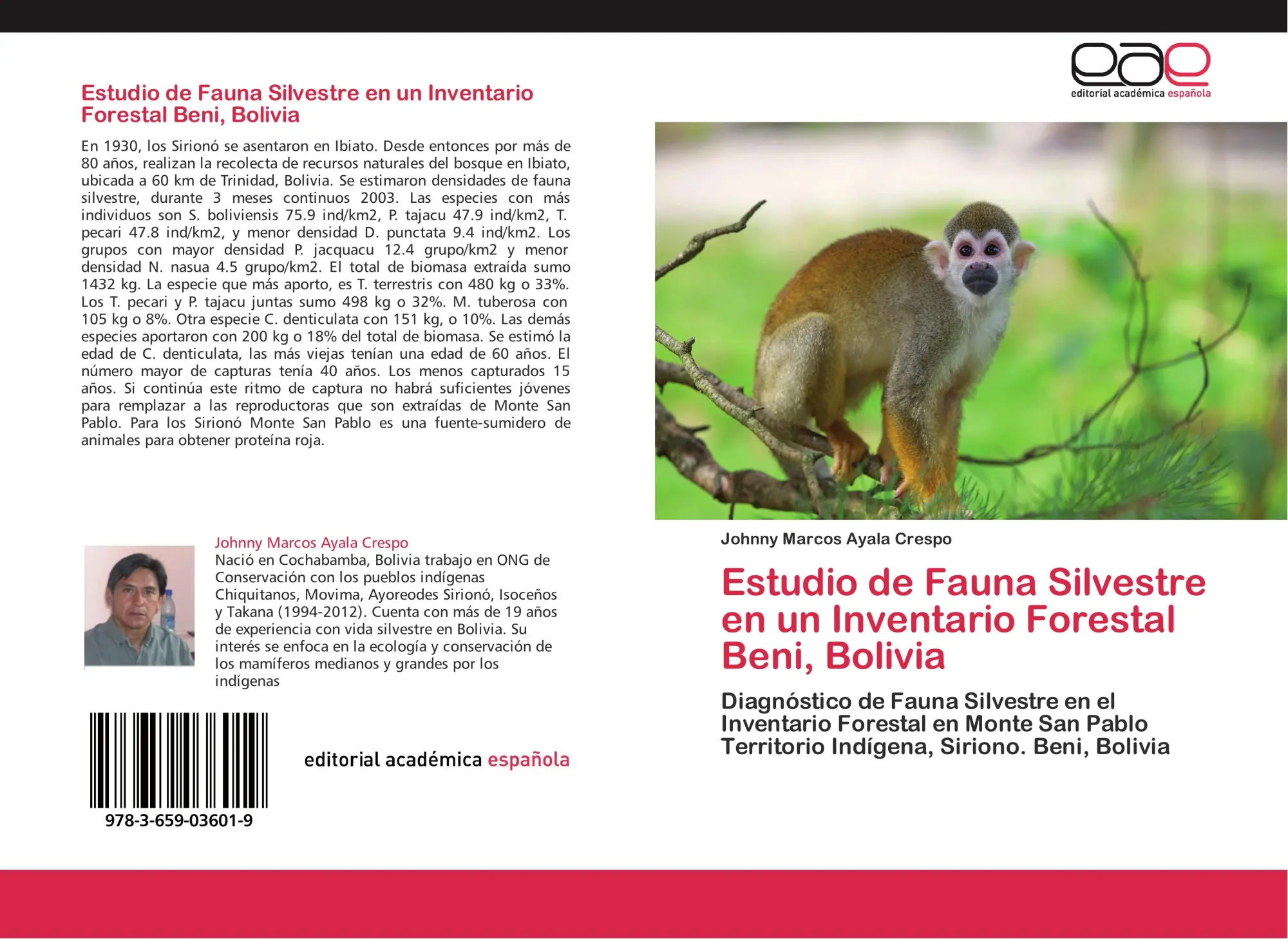 Estudio de Fauna Silvestre en un Inventario Forestal Beni, Bolivia

En 1930, los Sirionó se asentaron en Ibiato. Desde entonces por más de 80 años, realizan la recolecta de recursos naturales del bosque en Ibiato, ubicada a 60 km de Trinidad, Bolivia. Se estimaron densidades de fauna silvestre, durante 3 meses continuos 2003. Las especies con más individuos son S. boliviensis 75.9 ind/km2, P. tajacu 47.9 ind/km2, T. pecari 47.8 ind/km2, y menor densidad D. punctata 9.4 ind/km2. Los grupos con mayor densidad P. jacquacu 12.4 grupo/km2 y menor densidad N. nasua 4.5 grupo/km2. El total de biomasa extraída sumo 1432 kg. La especie que más aporto, es T. terrestris con 480 kg o 33%. Los T. pecari y P. tajacu juntas sumo 498 kg o 32%. M. tuberosa con 105 kg o 8%. Otra especie C. denticulata con 151 kg, o 10%. Las demás especies aportaron con 200 kg o 18% del total de biomasa. Se estimó la edad de C. denticulata, las más viejas tenían una edad de 60 años. El número mayor de capturas tenía 40 años. Los menos capturados 15 años. Si continúa este ritmo de captura no habrá suficientes jóvenes para remplazar a las reproductoras que son extraídas de Monte San Pablo. Para los Sirionó Monte San Pablo es una fuente-sumidero de animales para obtener proteína roja.

Johnny Marcos Ayala Crespo
Nació en Cochabamba, Bolivia trabajo en ONG de Conservación con los pueblos indígenas Chiquitanos, Movima, Ayoreodes Sirionó, Isoceños y Takana (1994-2012). Cuenta con más de 19 años de experiencia con vida silvestre en Bolivia. Su interés se enfoca en la ecología y conservación de los mamíferos medianos y grandes por los indígenas

978-3-659-03601-9

editorial académica española

eae
editorial académica española

Johnny Marcos Ayala Crespo

Estudio de Fauna Silvestre en un Inventario Forestal Beni, Bolivia

Diagnóstico de Fauna Silvestre en el Inventario Forestal en Monte San Pablo Territorio Indígena, Siriono. Beni, Bolivia